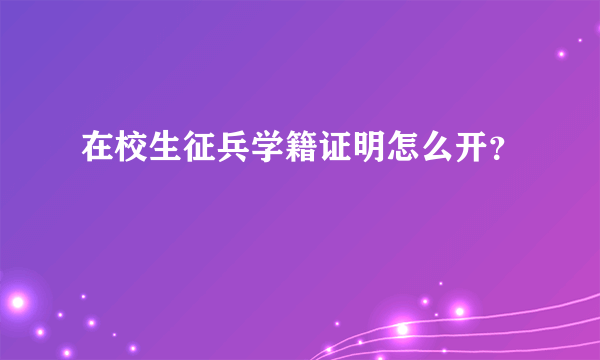 在校生征兵学籍证明怎么开?